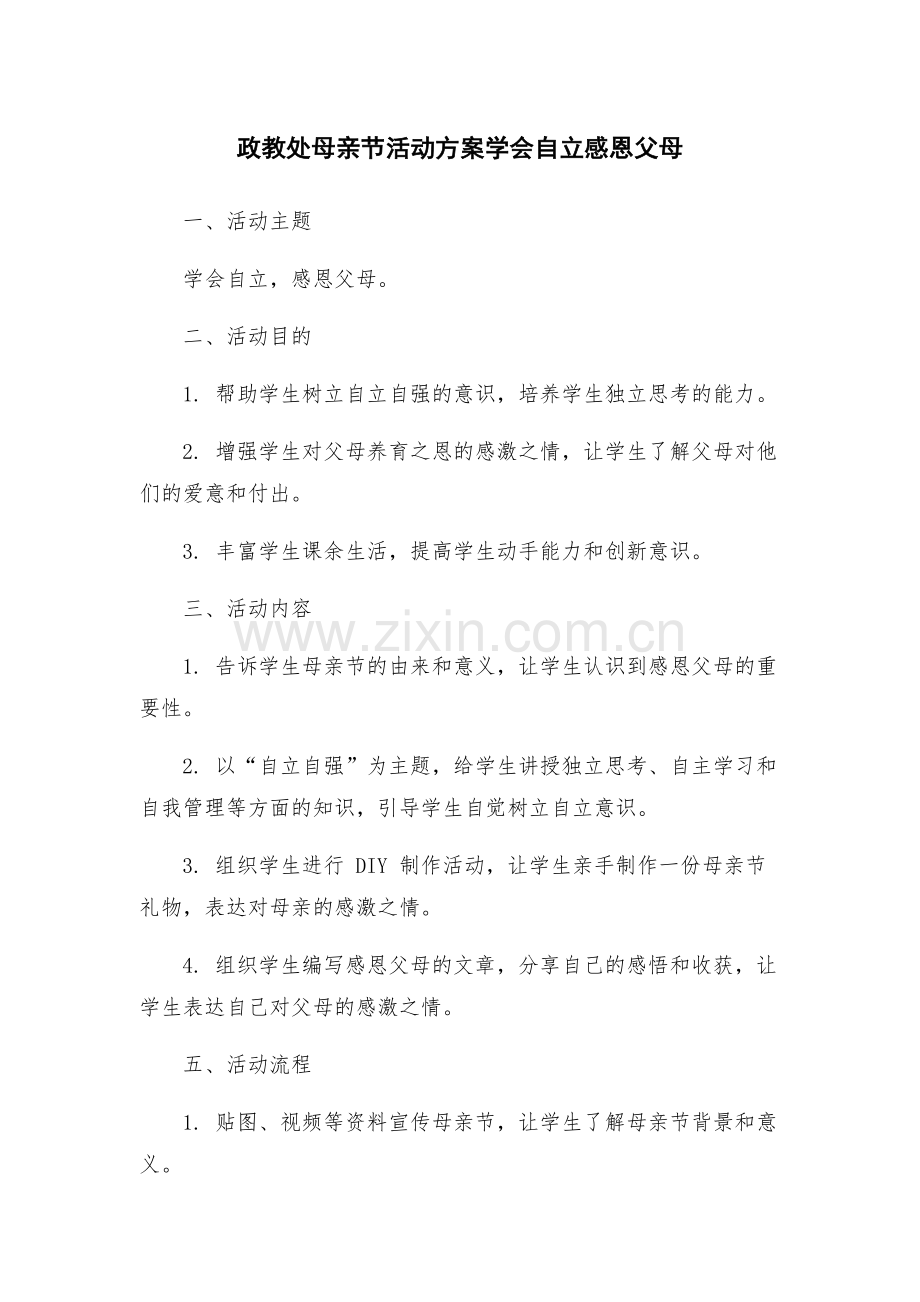 政教处母亲节活动方案学会自立感恩父母

一、活动主题

学会自立，感恩父母。

二、活动目的

1.帮助学生树立自立自强的意识，培养学生独立思考的能力。

2.增强学生对父母养育之恩的感激之情，让学生了解父母对他们的爱意和付出。

3.丰富学生课余生活，提高学生动手能力和创新意识。

三、活动内容

1.告诉学生母亲节的由来和意义，让学生认识到感恩父母的重要性。

2.以“自立自强”为主题，给学生讲授独立思考、自主学习和自我管理等方面的知识，引导学生自觉树立自立意识。

3.组织学生进行DIY制作活动，让学生亲手制作一份母亲节礼物，表达对母亲的感激之情。

4.组织学生编写感恩父母的文章，分享自己的感悟和收获，让学生表达自己对父母的感激之情。

五、活动流程

1.贴图、视频等资料宣传母亲节，让学生了解母亲节背景和意义。

www.zixin.com.cn